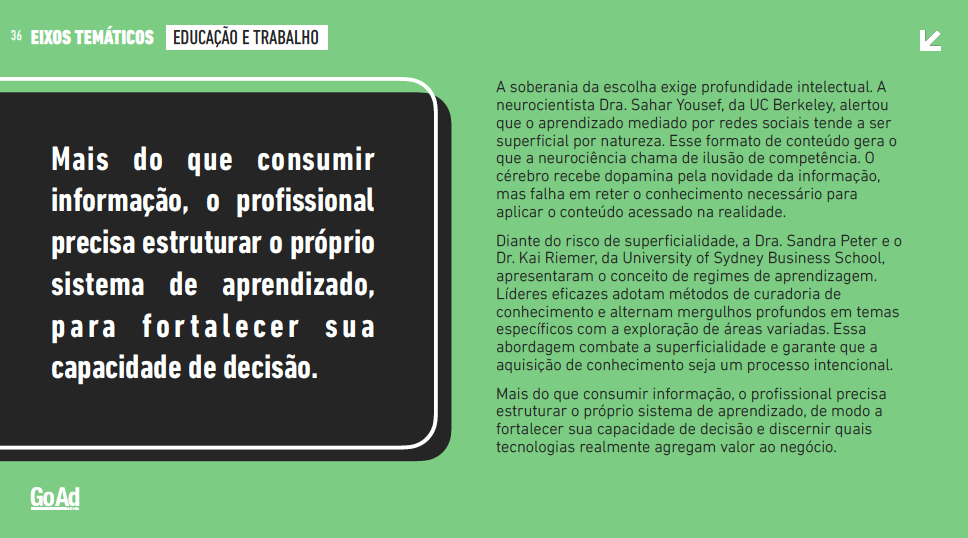 36 EIXOS TEMÁTICOS EDUCAÇÃO E TRABALHO

Mais do que consumir informação, o profissional precisa estruturar o próprio sistema de aprendizado, para fortalecer sua capacidade de decisão.

A soberania da escolha exige profundidade intelectual. A neurocientista Dra. Sahar Yousef, da UC Berkeley, alertou que o aprendizado mediado por redes sociais tende a ser superficial por natureza. Esse formato de conteúdo gera o que a neurociência chama de ilusão de competência. O cérebro recebe dopamina pela novidade da informação, mas falha em reter o conhecimento necessário para aplicar o conteúdo acessado na realidade.

Diante do risco de superficialidade, a Dra. Sandra Peter e o Dr. Kai Riemer, da University of Sydney Business School, apresentaram o conceito de regimes de aprendizagem. Líderes eficazes adotam métodos de curadoria de conhecimento e alternam mergulhos profundos em temas específicos com a exploração de áreas variadas. Essa abordagem combate a superficialidade e garante que a aquisição de conhecimento seja um processo intencional.

Mais do que consumir informação, o profissional precisa estruturar o próprio sistema de aprendizado, de modo a fortalecer sua capacidade de decisão e discernir quais tecnologias realmente agregam valor ao negócio.

GoAd